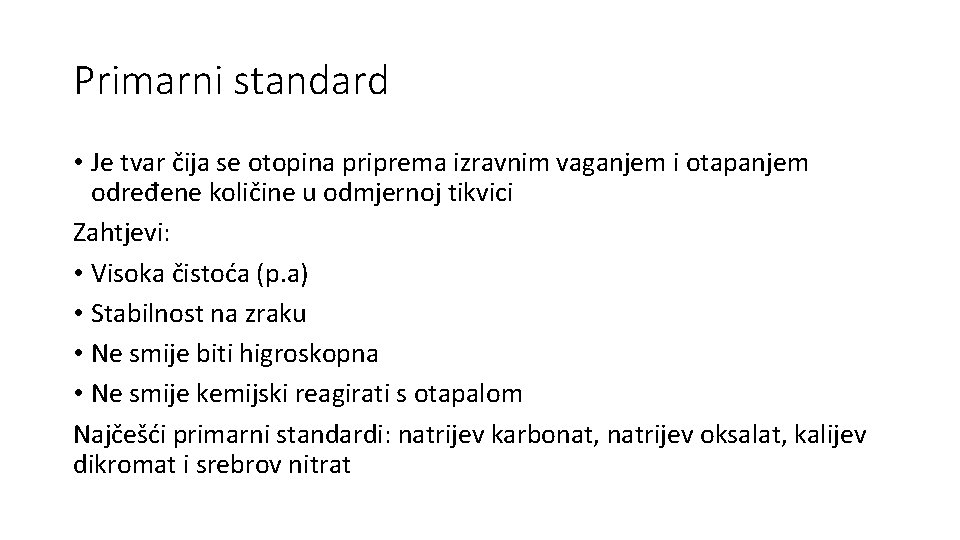 Primarni standard

• Je tvar čija se otopina priprema izravnim vaganjem i otapanjem određene količine u odmjernoj tikvici

Zahtjevi:

• Visoka čistoća (p.a)

• Stabilnost na zraku

• Ne smije biti higroskopna

• Ne smije kemijski reagirati s otapalom

Najčešći primarni standardi: natrijev karbonat, natrijev oksalat, kalijev dikromat i srebrov nitrat